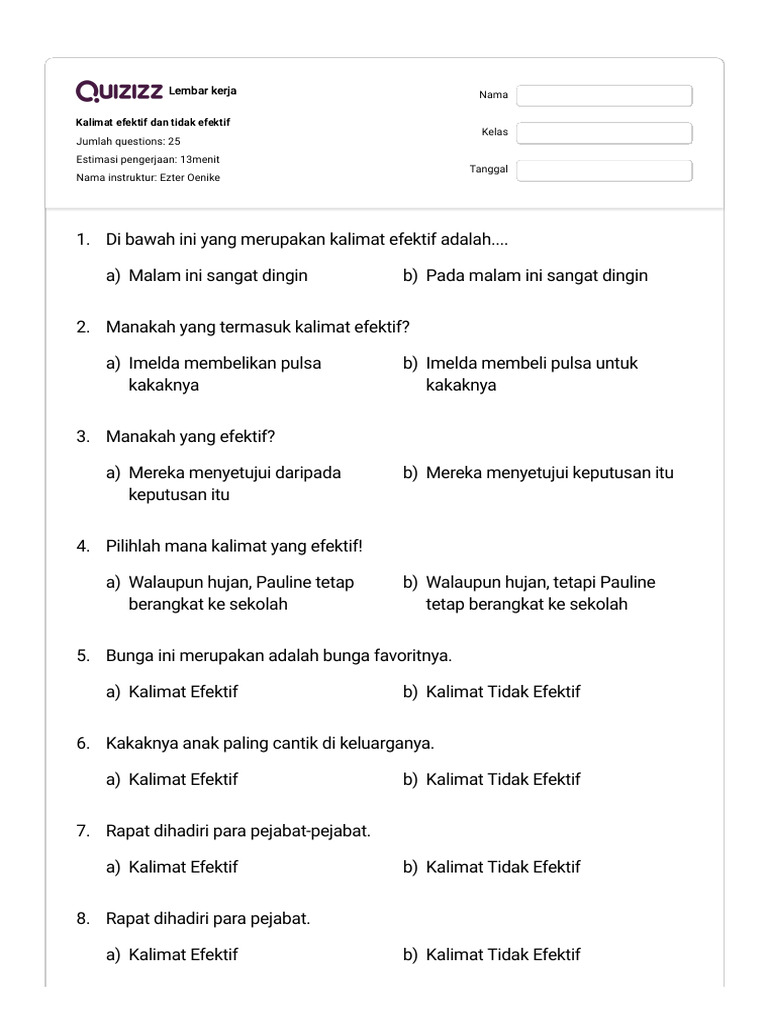 QUIZIZZ Lembar kerja

Kalimat efektif dan tidak efektif
Jumlah questions: 25
Estimasi pengerjaan: 13menit
Nama instruktur: Ezter Oenike

Nama
Kelas
Tanggal

1. Di bawah ini yang merupakan kalimat efektif adalah....

a) Malam ini sangat dingin
b) Pada malam ini sangat dingin

2. Manakah yang termasuk kalimat efektif?

a) Imelda membelikan pulsa kakaknya
b) Imelda membeli pulsa untuk kakaknya

3. Manakah yang efektif?

a) Mereka menyetujui daripada keputusan itu
b) Mereka menyetujui keputusan itu

4. Pilihlah mana kalimat yang efektif!

a) Walaupun hujan, Pauline tetap berangkat ke sekolah
b) Walaupun hujan, tetapi Pauline tetap berangkat ke sekolah

5. Bunga ini merupakan adalah bunga favoritnya.

a) Kalimat Efektif
b) Kalimat Tidak Efektif

6. Kakaknya anak paling cantik di keluarganya.

a) Kalimat Efektif
b) Kalimat Tidak Efektif

7. Rapat dihadiri para pejabat-pejabat.

a) Kalimat Efektif
b) Kalimat Tidak Efektif

8. Rapat dihadiri para pejabat.

a) Kalimat Efektif
b) Kalimat Tidak Efektif